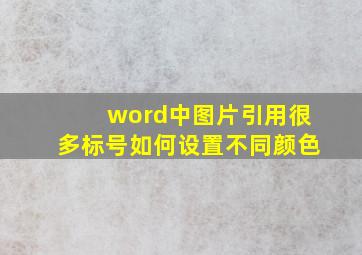 word中图片引用很多标号如何设置不同颜色